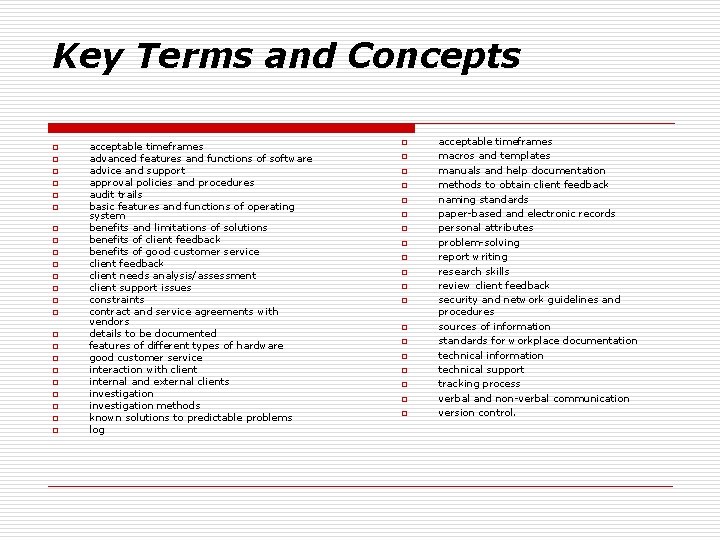 Key Terms and Concepts

- acceptable timeframes
- advanced features and functions of software
- advice and support
- approval policies and procedures
- audit trails
- basic features and functions of operating system
- benefits and limitations of solutions
- benefits of client feedback
- benefits of good customer service
- client feedback
- client needs analysis/assessment
- client support issues
- constraints
- contract and service agreements with vendors
- details to be documented
- features of different types of hardware
- good customer service
- interaction with client
- internal and external clients
- investigation
- investigation methods
- known solutions to predictable problems
- log

- acceptable timeframes
- macros and templates
- manuals and help documentation
- methods to obtain client feedback
- naming standards
- paper-based and electronic records
- personal attributes
- problem-solving
- report writing
- research skills
- review client feedback
- security and network guidelines and procedures
- sources of information
- standards for workplace documentation
- technical information
- technical support
- tracking process
- verbal and non-verbal communication
- version control.